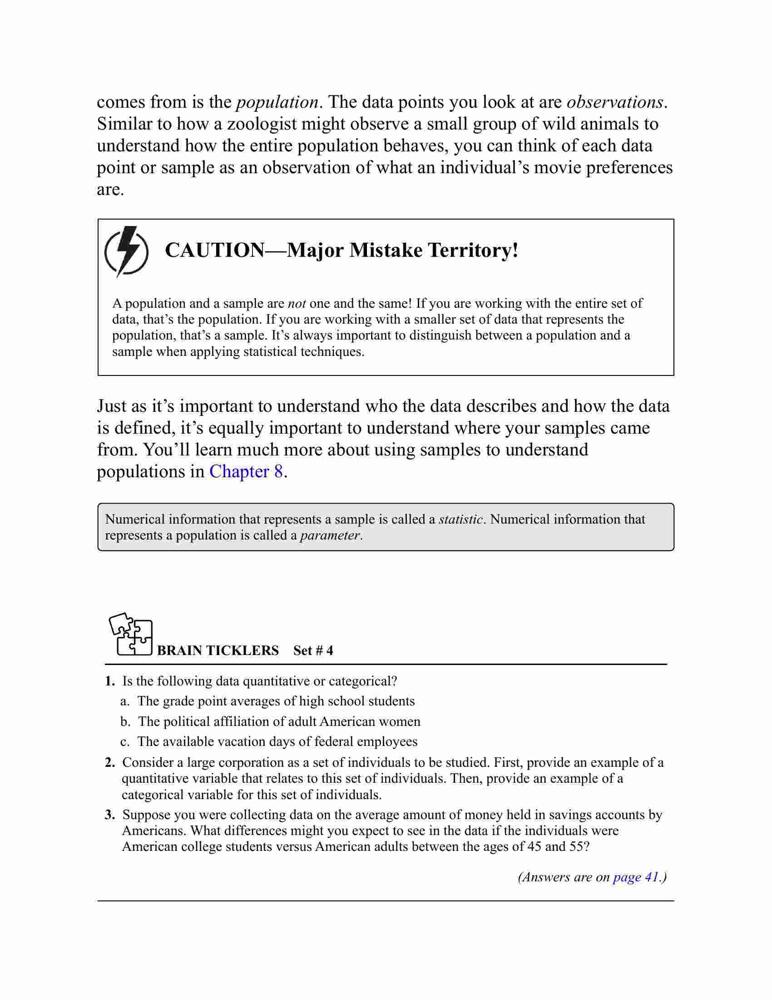 comes from is the population. The data points you look at are observations. Similar to how a zoologist might observe a small group of wild animals to understand how the entire population behaves, you can think of each data point or sample as an observation of what an individual's movie preferences are.

CAUTION—Major Mistake Territory!

A population and a sample are not one and the same! If you are working with the entire set of data, that's the population. If you are working with a smaller set of data that represents the population, that's a sample. It's always important to distinguish between a population and a sample when applying statistical techniques.

Just as it's important to understand who the data describes and how the data is defined, it's equally important to understand where your samples came from. You'll learn much more about using samples to understand populations in Chapter 8.

Numerical information that represents a sample is called a statistic. Numerical information that represents a population is called a parameter.

BRAIN TICKLERS Set # 4

1. Is the following data quantitative or categorical?
a. The grade point averages of high school students
b. The political affiliation of adult American women
c. The available vacation days of federal employees
2. Consider a large corporation as a set of individuals to be studied. First, provide an example of a quantitative variable that relates to this set of individuals. Then, provide an example of a categorical variable for this set of individuals.
3. Suppose you were collecting data on the average amount of money held in savings accounts by Americans. What differences might you expect to see in the data if the individuals were American college students versus American adults between the ages of 45 and 55?

(Answers are on page 41.)